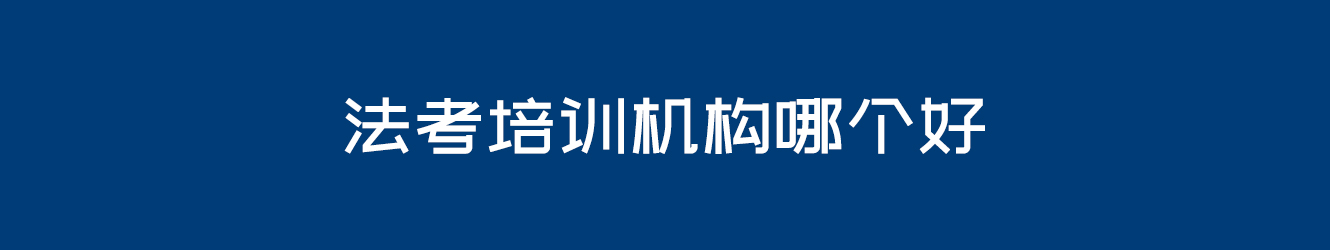 法考培训机构哪个好